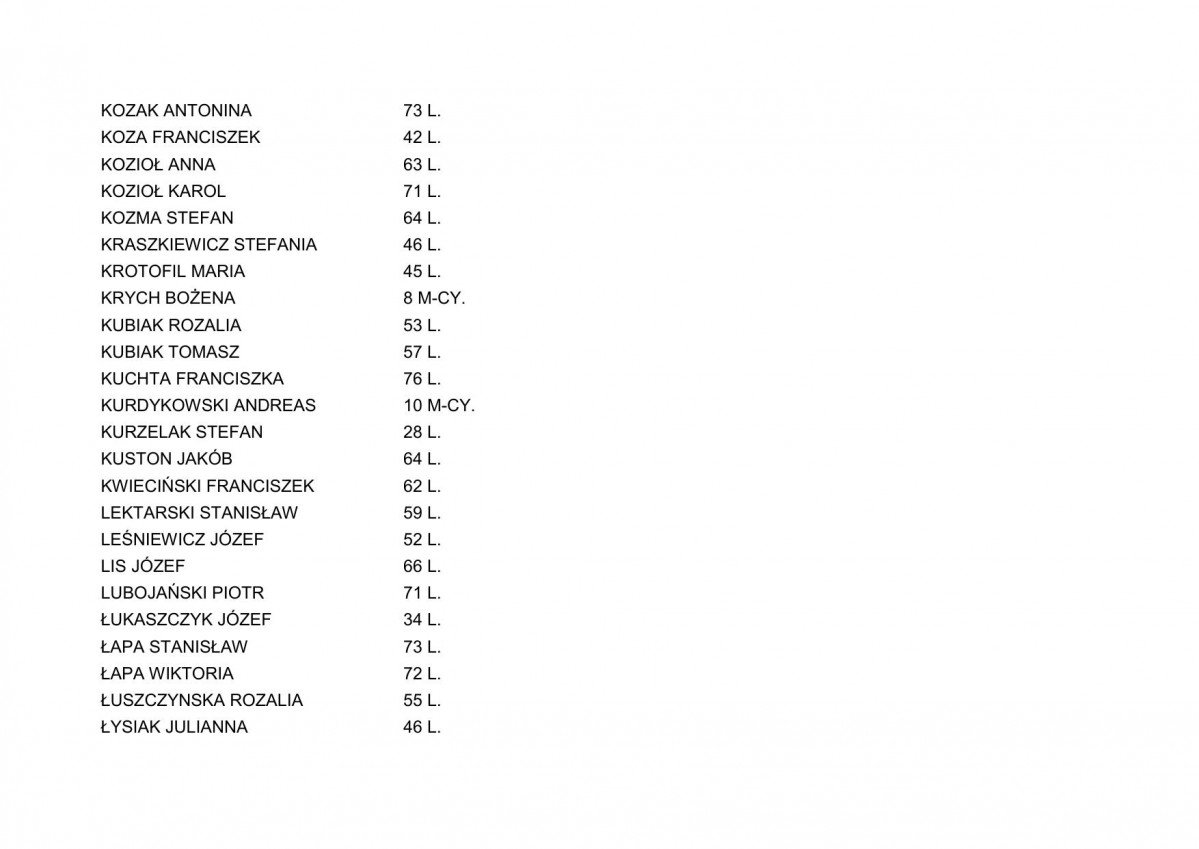 | | |
|---|---|
| KOZAK ANTONINA | 73 L. |
| KOZA FRANCISZEK | 42 L. |
| KOZIOŁ ANNA | 63 L. |
| KOZIOŁ KAROL | 71 L. |
| KOZMA STEFAN | 64 L. |
| KRASZKIEWICZ STEFANIA | 46 L. |
| KROTOFIL MARIA | 45 L. |
| KRYCH BOŻENA | 8 M-CY. |
| KUBIAK ROZALIA | 53 L. |
| KUBIAK TOMASZ | 57 L. |
| KUCHTA FRANCISZKA | 76 L. |
| KURDYKOWSKI ANDREAS | 10 M-CY. |
| KURZELAK STEFAN | 28 L. |
| KUSTON JAKÓB | 64 L. |
| KWIECIŃSKI FRANCISZEK | 62 L. |
| LEKTARSKI STANISŁAW | 59 L. |
| LEŚNIEWICZ JÓZEF | 52 L. |
| LIS JÓZEF | 66 L. |
| LUBOJAŃSKI PIOTR | 71 L. |
| ŁUKASZCZYK JÓZEF | 34 L. |
| ŁAPA STANISŁAW | 73 L. |
| ŁAPA WIKTORIA | 72 L. |
| ŁUSZCZYNSKA ROZALIA | 55 L. |
| ŁYSIAK JULIANNA | 46 L. |